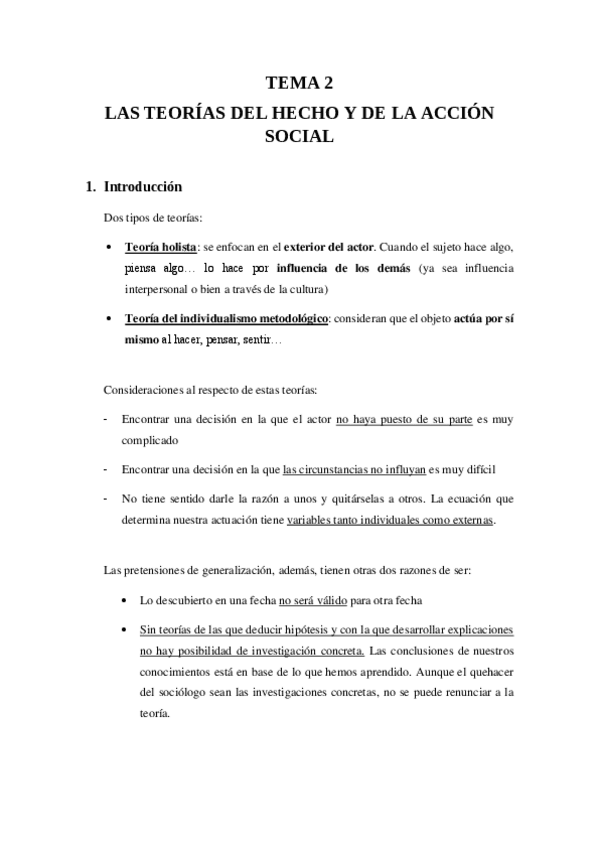 TEMA 2

LAS TEORÍAS DEL HECHO Y DE LA ACCIÓN SOCIAL

1. Introducción

Dos tipos de teorías:

• Teoría holista: se enfocan en el exterior del actor. Cuando el sujeto hace algo, piensa algo… lo hace por influencia de los demás (ya sea influencia interpersonal o bien a través de la cultura)

• Teoría del individualismo metodológico: consideran que el objeto actúa por sí mismo al hacer, pensar, sentir…

Consideraciones al respecto de estas teorías:

- Encontrar una decisión en la que el actor no haya puesto de su parte es muy complicado

- Encontrar una decisión en la que las circunstancias no influyan es muy difícil

- No tiene sentido darle la razón a unos y quitárselas a otros. La ecuación que determina nuestra actuación tiene variables tanto individuales como externas.

Las pretensiones de generalización, además, tienen otras dos razones de ser:

• Lo descubierto en una fecha no será válido para otra fecha

• Sin teorías de las que deducir hipótesis y con la que desarrollar explicaciones no hay posibilidad de investigación concreta. Las conclusiones de nuestros conocimientos está en base de lo que hemos aprendido. Aunque el quehacer del sociólogo sean las investigaciones concretas, no se puede renunciar a la teoría.